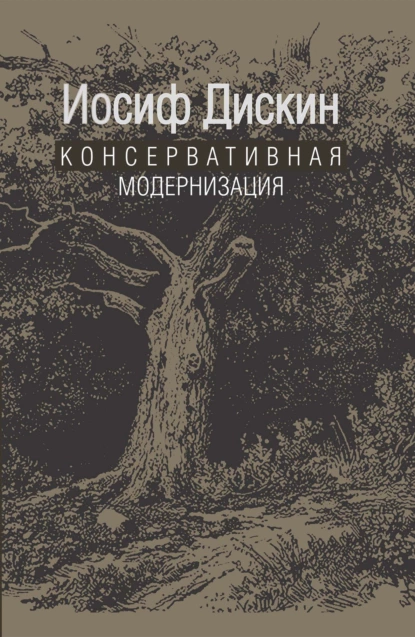 Иосиф Дискин

КОНСЕРВАТИВНАЯ
МОДЕРНИЗАЦИЯ